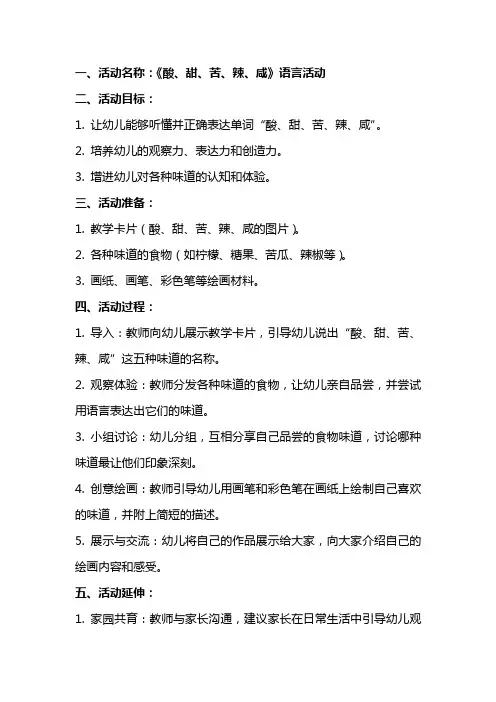 一、活动名称：《酸、甜、苦、辣、咸》语言活动

二、活动目标：

1. 让幼儿能够听懂并正确表达单词“酸、甜、苦、辣、咸”。

2. 培养幼儿的观察力、表达力和创造力。

3. 增进幼儿对各种味道的认知和体验。

三、活动准备：

1. 教学卡片（酸、甜、苦、辣、咸的图片）。

2. 各种味道的食物（如柠檬、糖果、苦瓜、辣椒等）。

3. 画纸、画笔、彩色笔等绘画材料。

四、活动过程：

1. 导入：教师向幼儿展示教学卡片，引导幼儿说出“酸、甜、苦、辣、咸”这五种味道的名称。

2. 观察体验：教师分发各种味道的食物，让幼儿亲自品尝，并尝试用语言表达出它们的味道。

3. 小组讨论：幼儿分组，互相分享自己品尝的食物味道，讨论哪种味道最让他们印象深刻。

4. 创意绘画：教师引导幼儿用画笔和彩色笔在画纸上绘制自己喜欢的味道，并附上简短的描述。

5. 展示与交流：幼儿将自己的作品展示给大家，向大家介绍自己的绘画内容和感受。

五、活动延伸：

1. 家园共育：教师与家长沟通，建议家长在日常生活中引导幼儿观